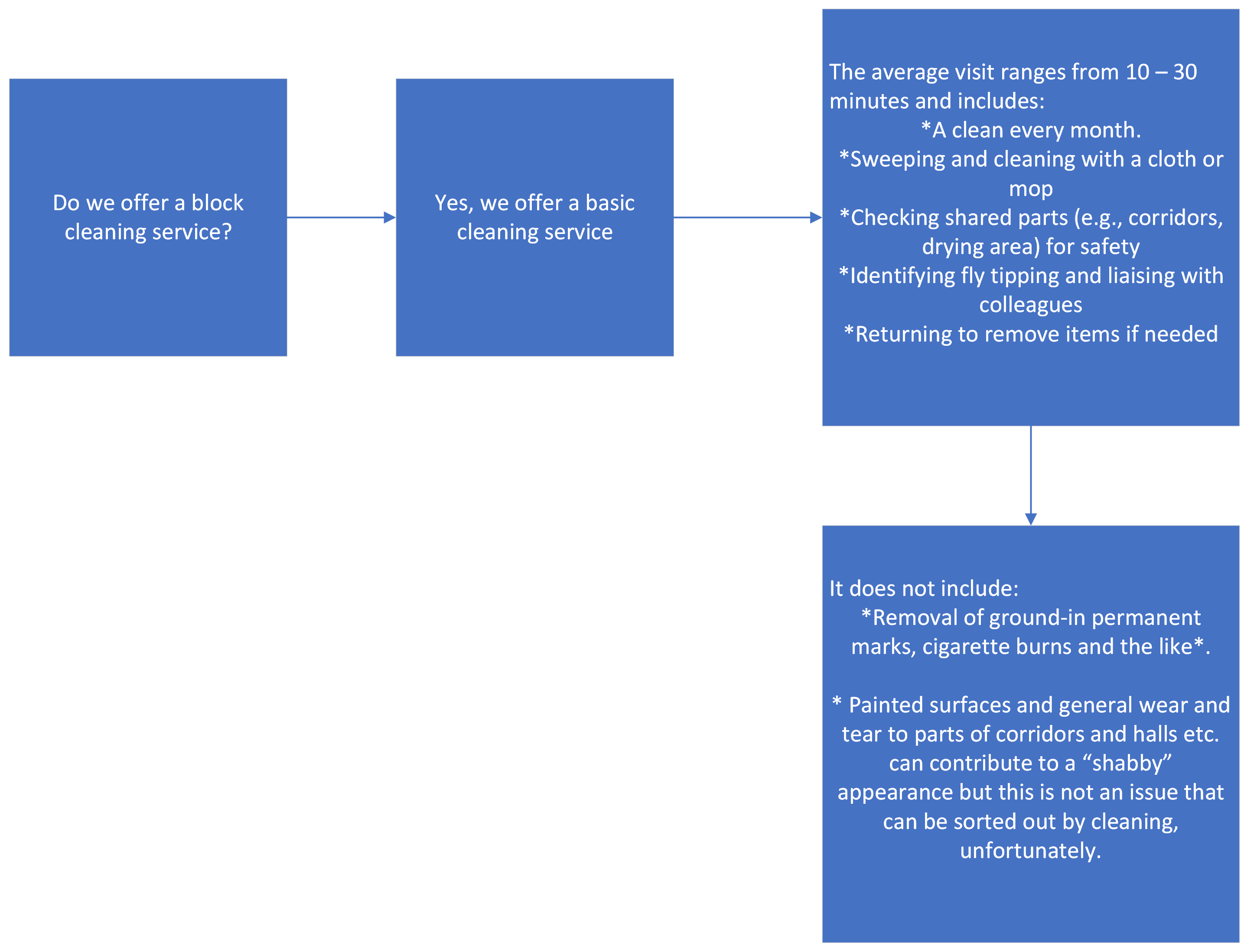 Do we offer a block cleaning service?

Yes, we offer a basic cleaning service

The average visit ranges from 10 – 30 minutes and includes:
*A clean every month.
*Sweeping and cleaning with a cloth or mop
*Checking shared parts (e.g., corridors, drying area) for safety
*Identifying fly tipping and liaising with colleagues
*Returning to remove items if needed

It does not include:
*Removal of ground-in permanent marks, cigarette burns and the like*.

* Painted surfaces and general wear and tear to parts of corridors and halls etc. can contribute to a “shabby” appearance but this is not an issue that can be sorted out by cleaning, unfortunately.